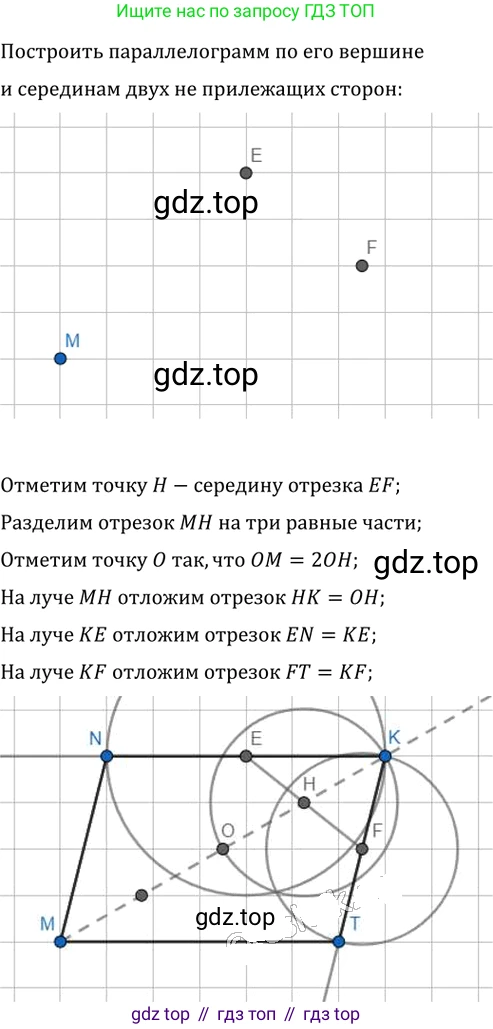 Ищите нас по запросу ГДЗ ТОП

Построить параллелограмм по его вершине и серединам двух не прилежащих сторон:

E

gdz.top

F

M

gdz.top

Отметим точку $H$ — середину отрезка $EF$;

Разделим отрезок $MH$ на три равные части;

Отметим точку $O$ так, что $OM = 2OH$;

gdz.top

На луче $MH$ отложим отрезок $HK = OH$;

На луче $KE$ отложим отрезок $EN = KE$;

На луче $KF$ отложим отрезок $FT = KF$;

N

E

K

H

O

F

M

gdz.top

T

gdz top // гдз топ // гдз top